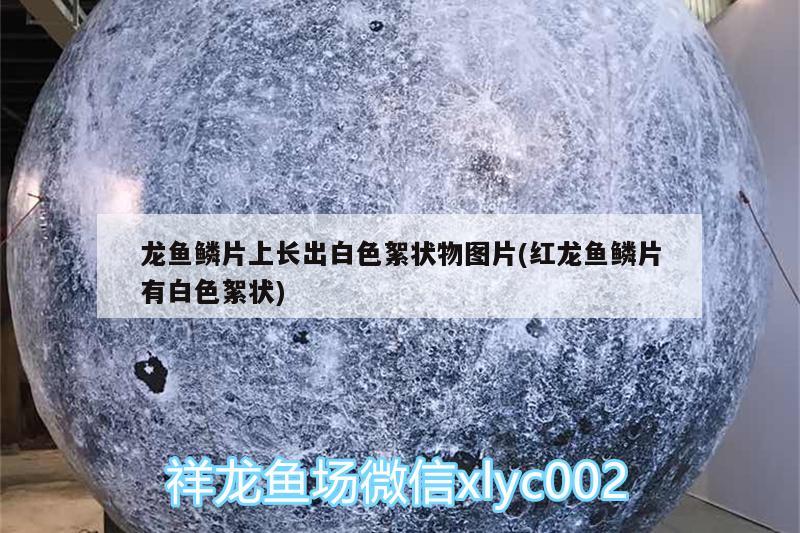 龙鱼鳞片上长出白色絮状物图片(红龙鱼鳞片有白色絮状)

祥龙鱼场微信xlyc002